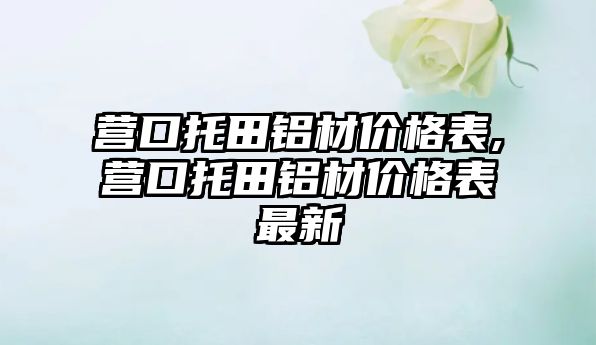 营口托田铝材价格表,营口托田铝材价格表最新